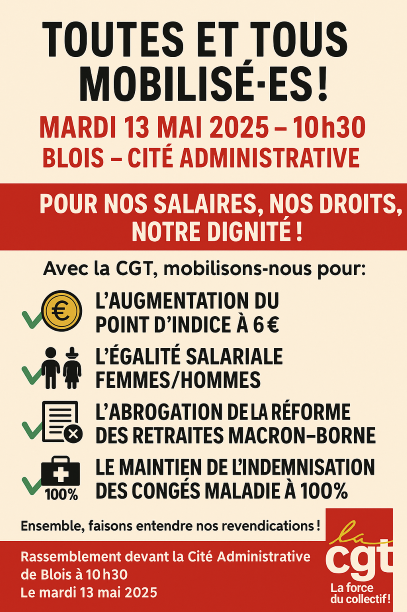 TOUTES ET TOUS MOBILISÉ·ES !

MARDI 13 MAI 2025 – 10h30
BLOIS – CITÉ ADMINISTRATIVE

POUR NOS SALAIRES, NOS DROITS, NOTRE DIGNITÉ !

Avec la CGT, mobilisons-nous pour:

€

L'AUGMENTATION DU POINT D'INDICE À 6 €

L'ÉGALITÉ SALARIALE FEMMES/HOMMES

L'ABROGATION DE LA RÉFORME DES RETRAITES MACRON–BORNE

100%

LE MAINTIEN DE L'INDEMNISATION DES CONGÉS MALADIE À 100%

Ensemble, faisons entendre nos revendications !

Rassemblement devant la Cité Administrative de Blois à 10h30
Le mardi 13 mai 2025

la cgt
La force du collectif !